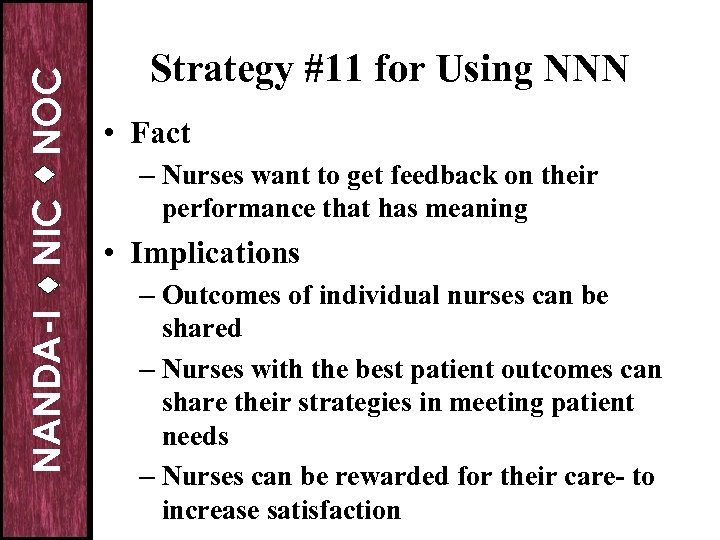 NANDA-I ◆ NIC ◆ NOC

Strategy #11 for Using NNN

• Fact
– Nurses want to get feedback on their performance that has meaning

• Implications
– Outcomes of individual nurses can be shared
– Nurses with the best patient outcomes can share their strategies in meeting patient needs
– Nurses can be rewarded for their care- to increase satisfaction